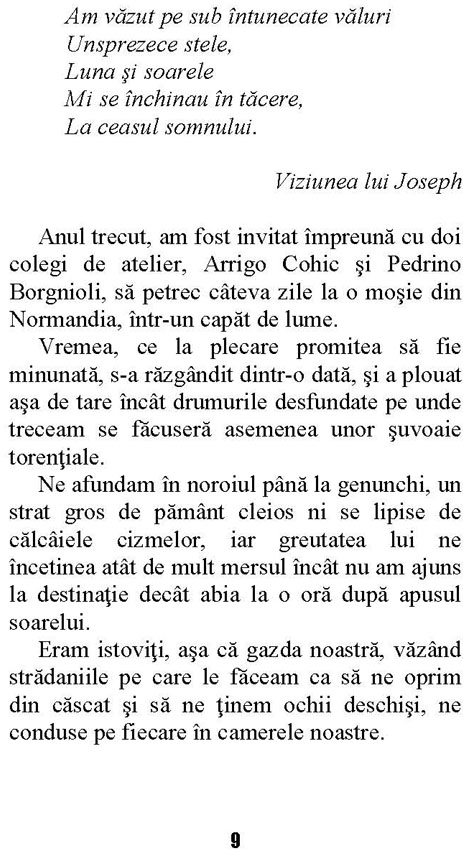 Am văzut pe sub întunecate văluri
Unsprezece stele,
Luna şi soarele
Mi se închinau în tăcere,
La ceasul somnului.

Viziunea lui Joseph

Anul trecut, am fost invitat împreună cu doi colegi de atelier, Arrigo Cohic şi Pedrino Borgnioli, să petrec câteva zile la o moşie din Normandia, într-un capăt de lume.

Vremea, ce la plecare promitea să fie minunată, s-a răzgândit dintr-o dată, şi a plouat aşa de tare încât drumurile desfundate pe unde treceam se făcuseră asemenea unor şuvoaie torenţiale.

Ne afundam în noroiul până la genunchi, un strat gros de pământ cleios ni se lipise de călcâiele cizmelor, iar greutatea lui ne încetinea atât de mult mersul încât nu am ajuns la destinaţie decât abia la o oră după apusul soarelui.

Eram istoviţi, aşa că gazda noastră, văzând strădaniile pe care le făceam ca să ne oprim din căscat şi să ne ţinem ochii deschişi, ne conduse pe fiecare în camerele noastre.

9